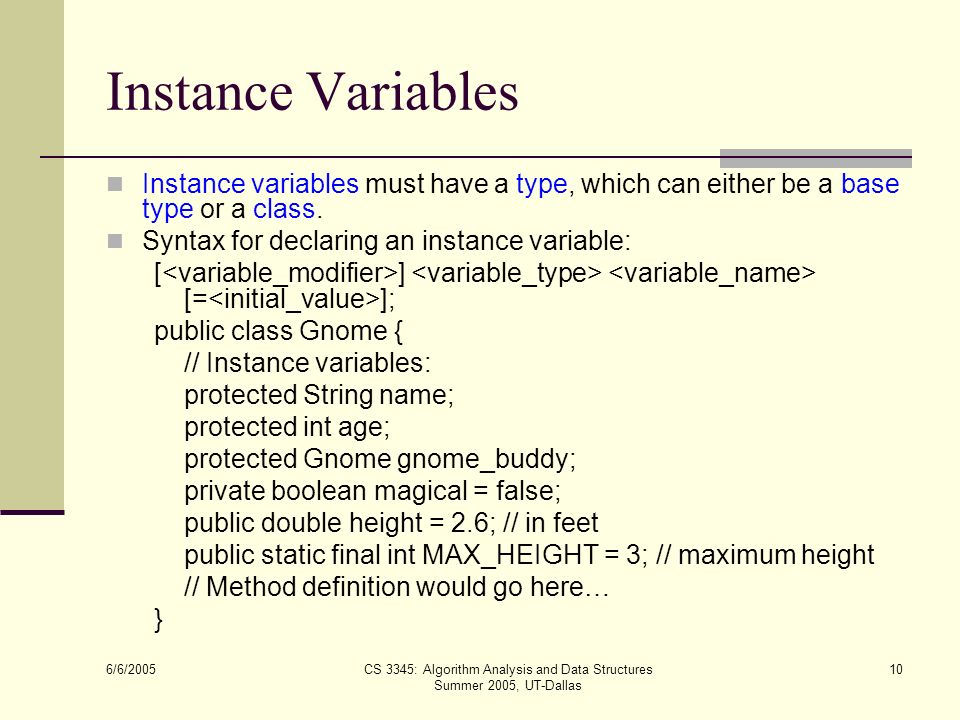 Instance Variables

Instance variables must have a type, which can either be a base type or a class.

Syntax for declaring an instance variable:

[<variable_modifier>] <variable_type> <variable_name> [=<initial_value>];

public class Gnome {
// Instance variables:
protected String name;
protected int age;
protected Gnome gnome_buddy;
private boolean magical = false;
public double height = 2.6; // in feet
public static final int MAX_HEIGHT = 3; // maximum height
// Method definition would go here…
}

6/6/2005

CS 3345: Algorithm Analysis and Data Structures
Summer 2005, UT-Dallas

10